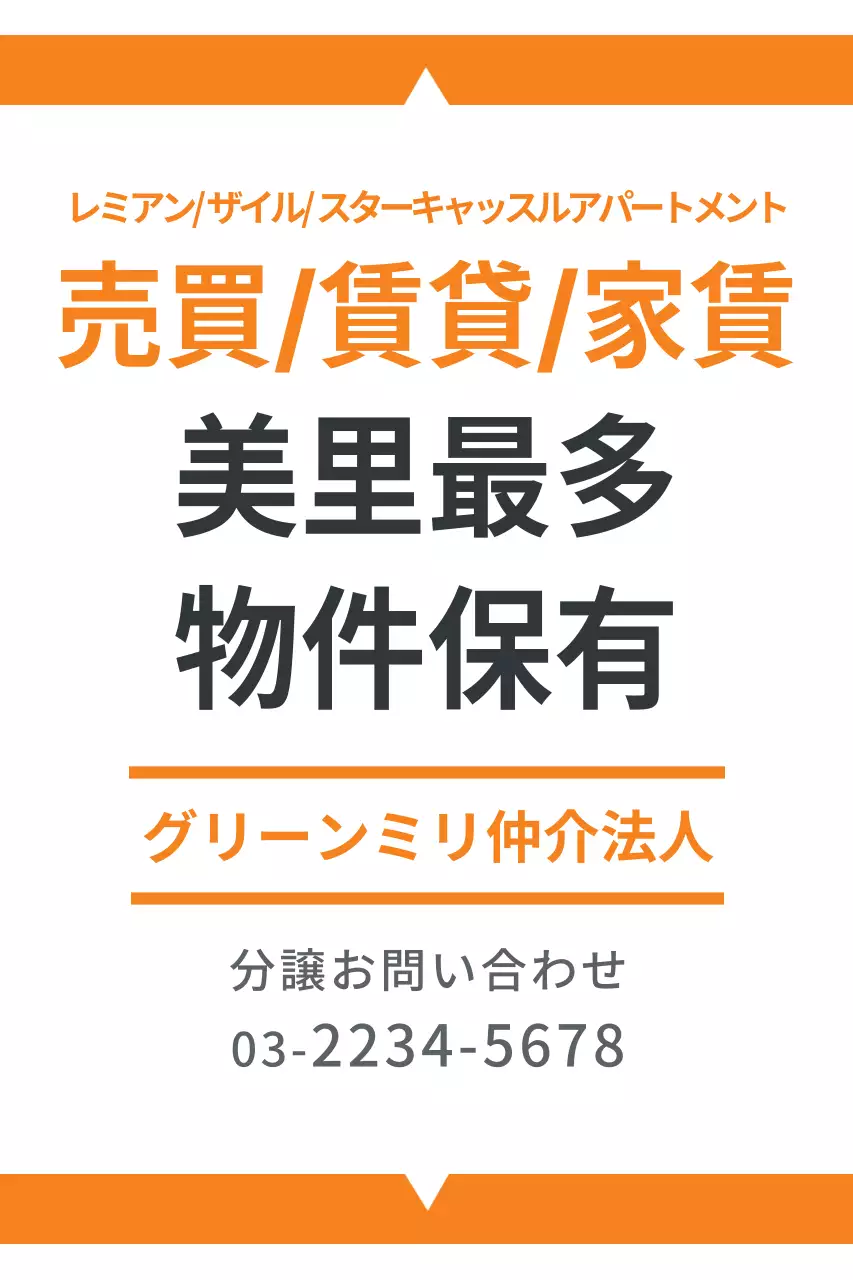 レミアン/ザイル/スターキャッスルアパートメント

売買/賃貸/家賃

美里最多
物件保有

グリーンミリ仲介法人

分譲お問い合わせ
03-2234-5678